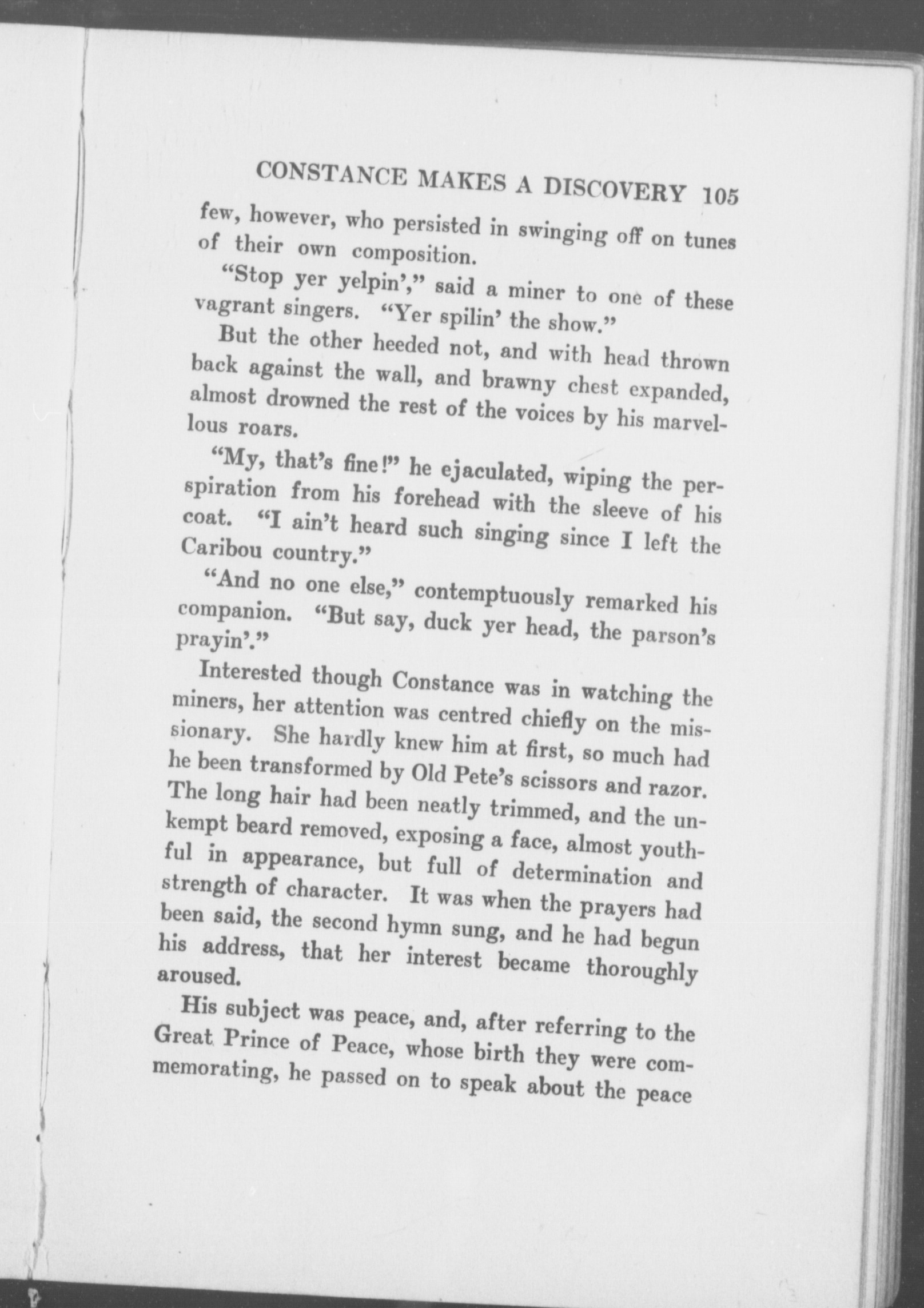 CONSTANCE MAKES A DISCOVERY 105

few, however, who persisted in swinging off on tunes of their own composition.

"Stop yer yelpin'," said a miner to one of these vagrant singers. "Yer spilin' the show."

But the other heeded not, and with head thrown back against the wall, and brawny chest expanded, almost drowned the rest of the voices by his marvellous roars.

"My, that's fine!" he ejaculated, wiping the perspiration from his forehead with the sleeve of his coat. "I ain't heard such singing since I left the Caribou country."

"And no one else," contemptuously remarked his companion. "But say, duck yer head, the parson's prayin'."

Interested though Constance was in watching the miners, her attention was centred chiefly on the missionary. She hardly knew him at first, so much had he been transformed by Old Pete's scissors and razor. The long hair had been neatly trimmed, and the unkempt beard removed, exposing a face, almost youthful in appearance, but full of determination and strength of character. It was when the prayers had been said, the second hymn sung, and he had begun his address, that her interest became thoroughly aroused.

His subject was peace, and, after referring to the Great Prince of Peace, whose birth they were commemorating, he passed on to speak about the peace